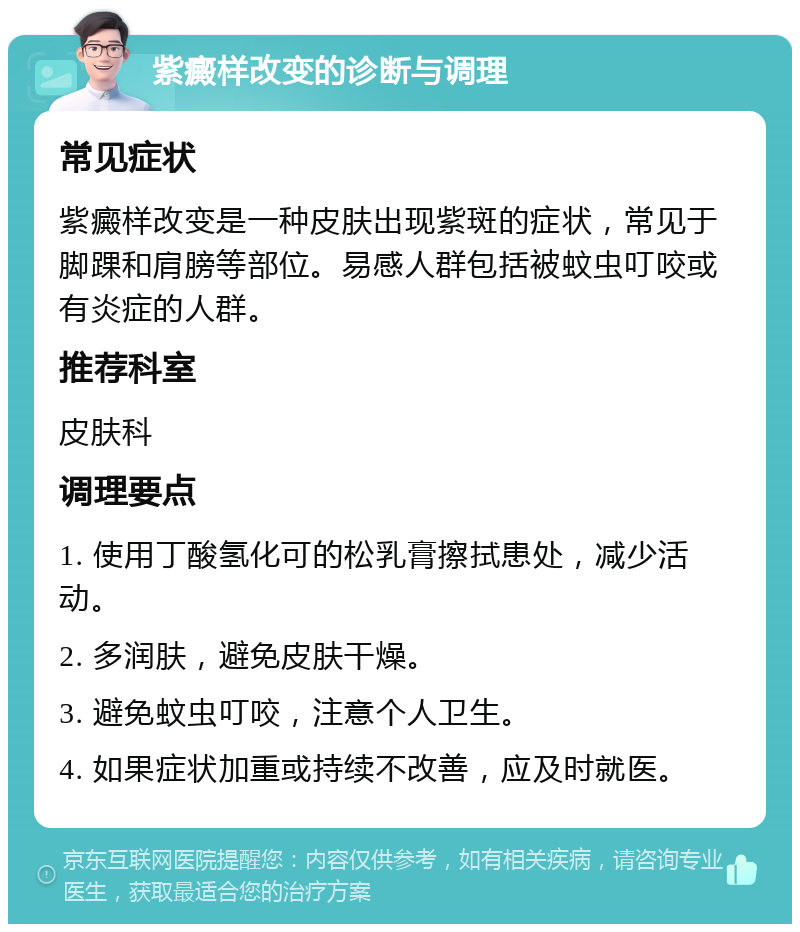 紫癜样改变的诊断与调理

常见症状

紫癜样改变是一种皮肤出现紫斑的症状，常见于脚踝和肩膀等部位。易感人群包括被蚊虫叮咬或有炎症的人群。

推荐科室

皮肤科

调理要点

1. 使用丁酸氢化可的松乳膏擦拭患处，减少活动。

2. 多润肤，避免皮肤干燥。

3. 避免蚊虫叮咬，注意个人卫生。

4. 如果症状加重或持续不改善，应及时就医。

京东互联网医院提醒您：内容仅供参考，如有相关疾病，请咨询专业医生，获取最适合您的治疗方案